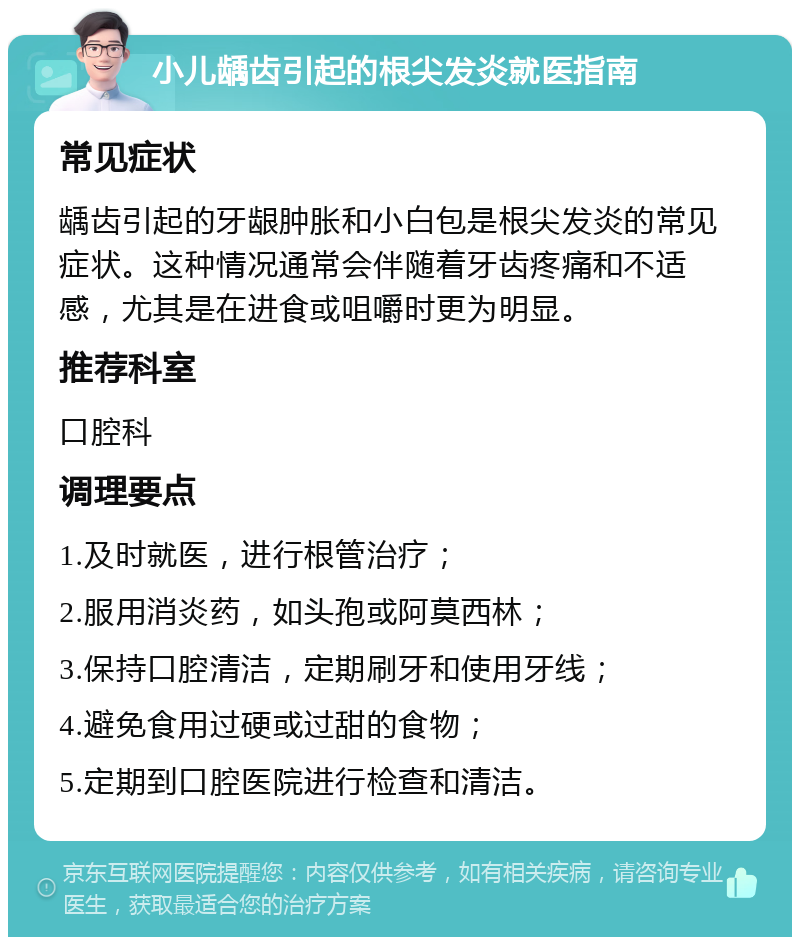 小儿龋齿引起的根尖发炎就医指南

常见症状

龋齿引起的牙龈肿胀和小白包是根尖发炎的常见症状。这种情况通常会伴随着牙齿疼痛和不适感，尤其是在进食或咀嚼时更为明显。

推荐科室

口腔科

调理要点

1.及时就医，进行根管治疗；

2.服用消炎药，如头孢或阿莫西林；

3.保持口腔清洁，定期刷牙和使用牙线；

4.避免食用过硬或过甜的食物；

5.定期到口腔医院进行检查和清洁。

京东互联网医院提醒您：内容仅供参考，如有相关疾病，请咨询专业医生，获取最适合您的治疗方案